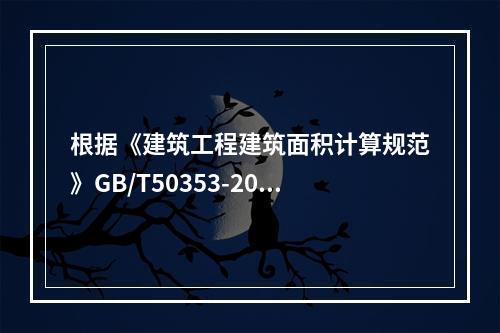 根据《建筑工程建筑面积计算规范》GB/T50353-20...